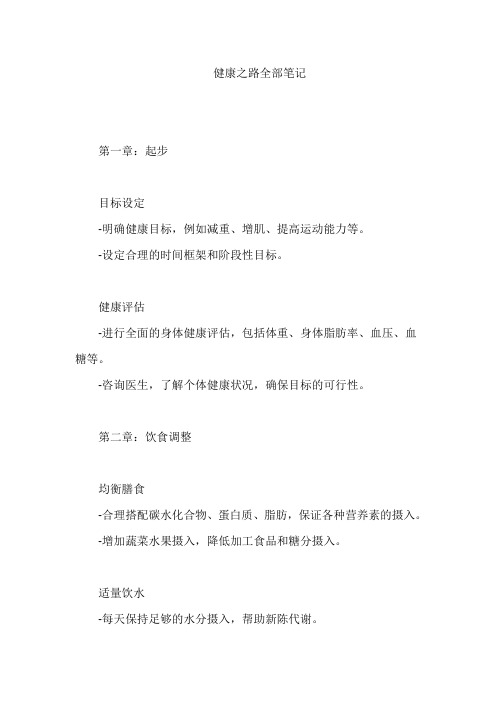 健康之路全部笔记

第一章：起步

目标设定
-明确健康目标，例如减重、增肌、提高运动能力等。
-设定合理的时间框架和阶段性目标。

健康评估
-进行全面的身体健康评估，包括体重、身体脂肪率、血压、血糖等。
-咨询医生，了解个体健康状况，确保目标的可行性。

第二章：饮食调整

均衡膳食
-合理搭配碳水化合物、蛋白质、脂肪，保证各种营养素的摄入。
-增加蔬菜水果摄入，降低加工食品和糖分摄入。

适量饮水
-每天保持足够的水分摄入，帮助新陈代谢。